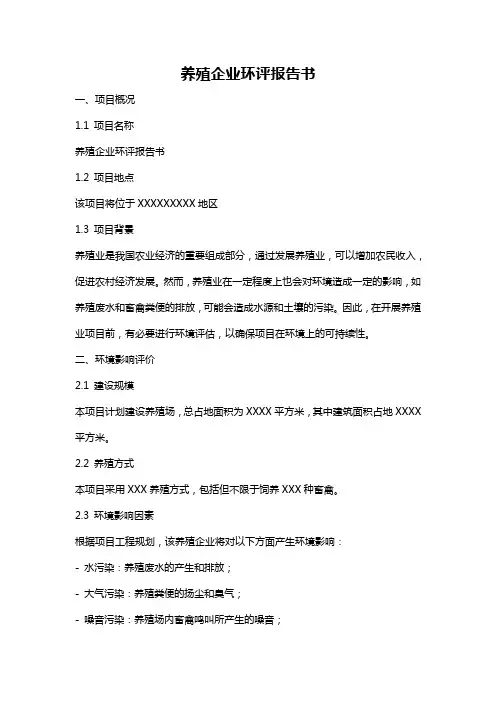 养殖企业环评报告书

一、项目概况

1.1 项目名称

养殖企业环评报告书

1.2 项目地点

该项目将位于 XXXXXXXXX 地区

1.3 项目背景

养殖业是我国农业经济的重要组成部分，通过发展养殖业，可以增加农民收入，促进农村经济发展。然而，养殖业在一定程度上也会对环境造成一定的影响，如养殖废水和畜禽粪便的排放，可能会造成水源和土壤的污染。因此，在开展养殖业项目前，有必要进行环境评估，以确保项目在环境上的可持续性。

二、环境影响评价

2.1 建设规模

本项目计划建设养殖场，总占地面积为 XXXX 平方米，其中建筑面积占地 XXXX 平方米。

2.2 养殖方式

本项目采用 XXX 养殖方式，包括但不限于饲养 XXX 种畜禽。

2.3 环境影响因素

根据项目工程规划，该养殖企业将对以下方面产生环境影响：

- 水污染：养殖废水的产生和排放；

- 大气污染：养殖粪便的扬尘和臭气；

- 噪音污染：养殖场内畜禽鸣叫所产生的噪音；